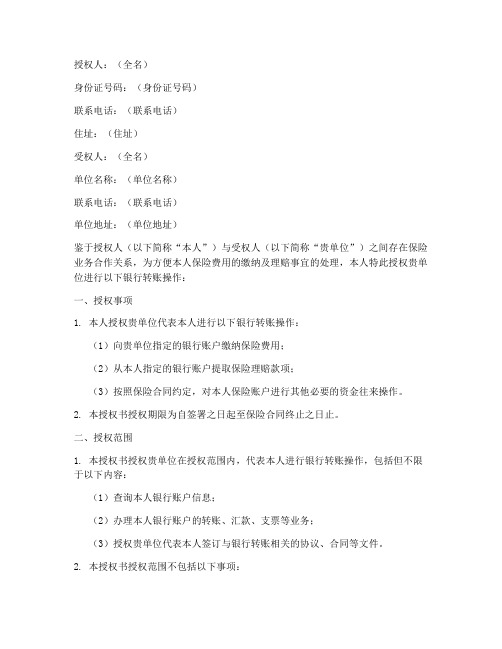 授权人：（全名）

身份证号码：（身份证号码）

联系电话：（联系电话）

住址：（住址）

受权人：（全名）

单位名称：（单位名称）

联系电话：（联系电话）

单位地址：（单位地址）

鉴于授权人（以下简称“本人”）与受权人（以下简称“贵单位”）之间存在保险业务合作关系，为方便本人保险费用的缴纳及理赔事宜的处理，本人特此授权贵单位进行以下银行转账操作：

一、授权事项

1. 本人授权贵单位代表本人进行以下银行转账操作：

（1）向贵单位指定的银行账户缴纳保险费用；

（2）从本人指定的银行账户提取保险理赔款项；

（3）按照保险合同约定，对本人保险账户进行其他必要的资金往来操作。

2. 本授权书授权期限为自签署之日起至保险合同终止之日止。

二、授权范围

1. 本授权书授权贵单位在授权范围内，代表本人进行银行转账操作，包括但不限于以下内容：

（1）查询本人银行账户信息；

（2）办理本人银行账户的转账、汇款、支票等业务；

（3）授权贵单位代表本人签订与银行转账相关的协议、合同等文件。

2. 本授权书授权范围不包括以下事项：